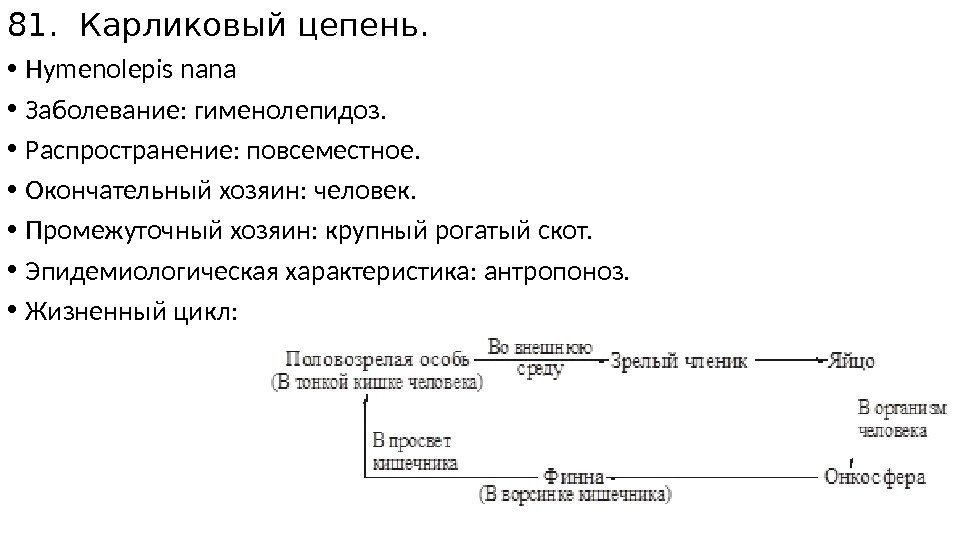 81. Карликовый цепень.

• Hymenolepis nana

• Заболевание: гименолепидоз.

• Распространение: повсеместное.

• Окончательный хозяин: человек.

• Промежуточный хозяин: крупный рогатый скот.

• Эпидемиологическая характеристика: антропоноз.

• Жизненный цикл:

Половозрелая особь (В тонкой кишке человека)

Во внешнюю среду

Зрелый членик

Яйцо

В организм человека

Онкосфера

Финна (В ворсинке кишечника)

В просвет кишечника